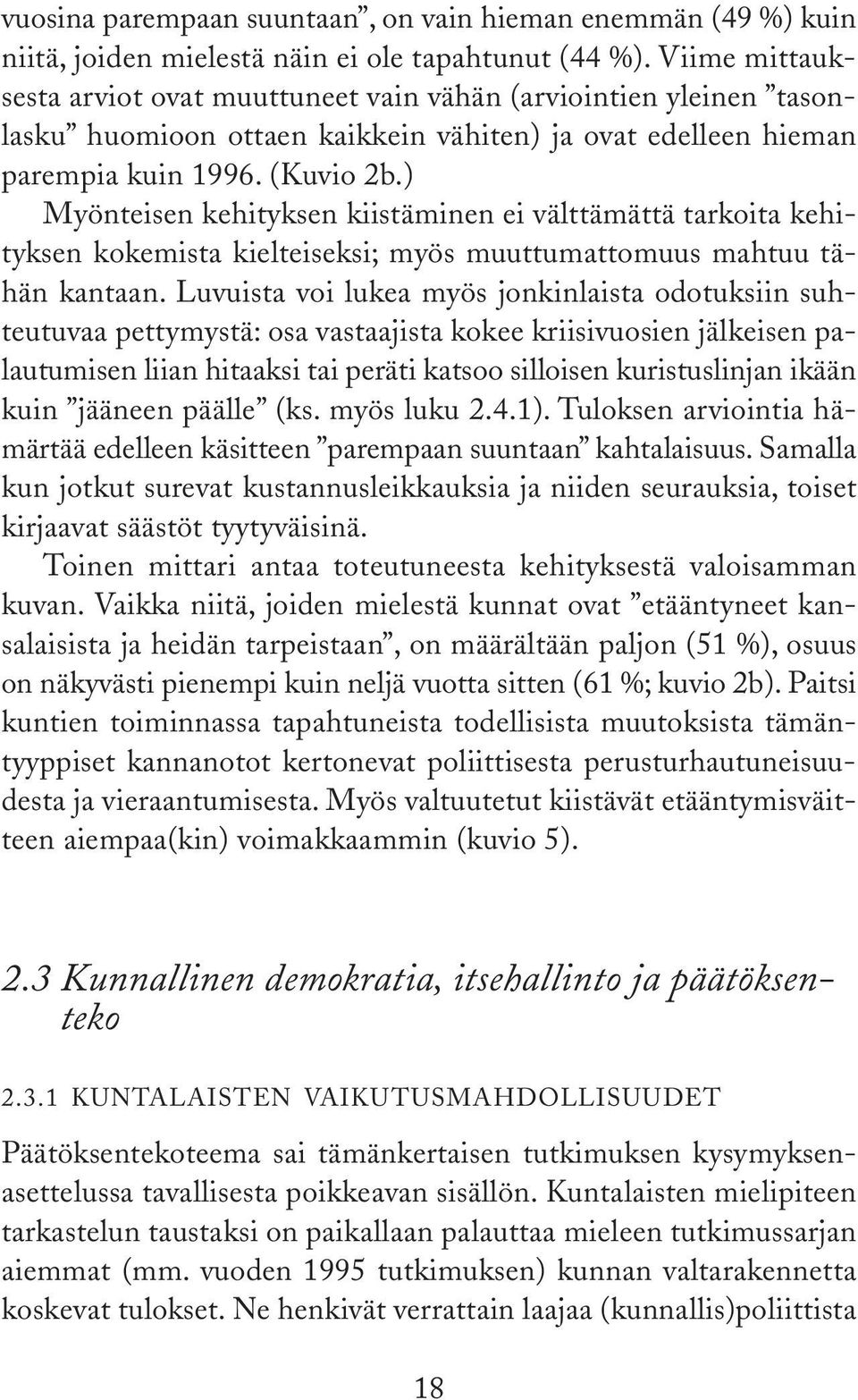 vuosina parempaan suuntaan”, on vain hieman enemmän (49 %) kuin niitä, joiden mielestä näin ei ole tapahtunut (44 %). Viime mittauksesta arviot ovat muuttuneet vain vähän (arviointien yleinen ”tasonlasku” huomioon ottaen kaikkein vähiten) ja ovat edelleen hieman parempia kuin 1996. (Kuvio 2b.)

Myönteisen kehityksen kiistäminen ei välttämättä tarkoita kehityksen kokemista kielteiseksi; myös muuttumattomuus mahtuu tähän kantaan. Luvuista voi lukea myös jonkinlaista odotuksiin suhteutuvaa pettymystä: osa vastaajista kokee kriisivuosien jälkeisen palautumisen liian hitaaksi tai peräti katsoo silloisen kuristuslinjan ikään kuin ”jääneen päälle” (ks. myös luku 2.4.1). Tuloksen arviointia hämärtää edelleen käsitteen ”parempaan suuntaan” kahtalaisuus. Samalla kun jotkut surevat kustannusleikkauksia ja niiden seurauksia, toiset kirjaavat säästöt tyytyväisinä.

Toinen mittari antaa toteutuneesta kehityksestä valoisamman kuvan. Vaikka niitä, joiden mielestä kunnat ovat ”etääntyneet kansalaisista ja heidän tarpeistaan”, on määrältään paljon (51 %), osuus on näkyvästi pienempi kuin neljä vuotta sitten (61 %; kuvio 2b). Paitsi kuntien toiminnassa tapahtuneista todellisista muutoksista tämäntyyppiset kannanotot kertonevat poliittisesta perusturhautuneisuudesta ja vieraantumisesta. Myös valtuutetut kiistävät etääntymisväitteen aiempaa(kin) voimakkaammin (kuvio 5).

2.3 Kunnallinen demokratia, itsehallinto ja päätöksenteko

2.3.1 KUNTALAISTEN VAIKUTUSMAHDOLLISUUDET

Päätöksentekoteema sai tämänkertaisen tutkimuksen kysymyksenasettelussa tavallisesta poikkeavan sisällön. Kuntalaisten mielipiteen tarkastelun taustaksi on paikallaan palauttaa mieleen tutkimussarjan aiemmat (mm. vuoden 1995 tutkimuksen) kunnan valtarakennetta koskevat tulokset. Ne henkivät verrattain laajaa (kunnallis)poliittista

18